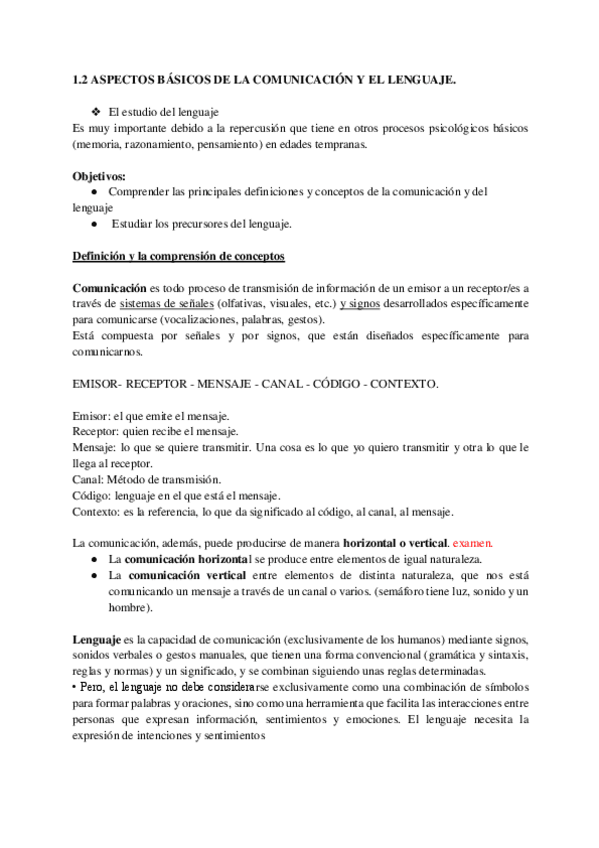 1.2 ASPECTOS BÁSICOS DE LA COMUNICACIÓN Y EL LENGUAJE.

❖ El estudio del lenguaje
Es muy importante debido a la repercusión que tiene en otros procesos psicológicos básicos (memoria, razonamiento, pensamiento) en edades tempranas.

Objetivos:
● Comprender las principales definiciones y conceptos de la comunicación y del lenguaje
● Estudiar los precursores del lenguaje.

Definición y la comprensión de conceptos

Comunicación es todo proceso de transmisión de información de un emisor a un receptor/es a través de sistemas de señales (olfativas, visuales, etc.) y signos desarrollados específicamente para comunicarse (vocalizaciones, palabras, gestos).
Está compuesta por señales y por signos, que están diseñados específicamente para comunicarnos.

EMISOR- RECEPTOR - MENSAJE - CANAL - CÓDIGO - CONTEXTO.

Emisor: el que emite el mensaje.
Receptor: quien recibe el mensaje.
Mensaje: lo que se quiere transmitir. Una cosa es lo que yo quiero transmitir y otra lo que le llega al receptor.
Canal: Método de transmisión.
Código: lenguaje en el que está el mensaje.
Contexto: es la referencia, lo que da significado al código, al canal, al mensaje.

La comunicación, además, puede producirse de manera horizontal o vertical. examen.
● La comunicación horizontal se produce entre elementos de igual naturaleza.
● La comunicación vertical entre elementos de distinta naturaleza, que nos está comunicando un mensaje a través de un canal o varios. (semáforo tiene luz, sonido y un hombre).

Lenguaje es la capacidad de comunicación (exclusivamente de los humanos) mediante signos, sonidos verbales o gestos manuales, que tienen una forma convencional (gramática y sintaxis, reglas y normas) y un significado, y se combinan siguiendo unas reglas determinadas.
• Pero, el lenguaje no debe considerarse exclusivamente como una combinación de símbolos para formar palabras y oraciones, sino como una herramienta que facilita las interacciones entre personas que expresan información, sentimientos y emociones. El lenguaje necesita la expresión de intenciones y sentimientos